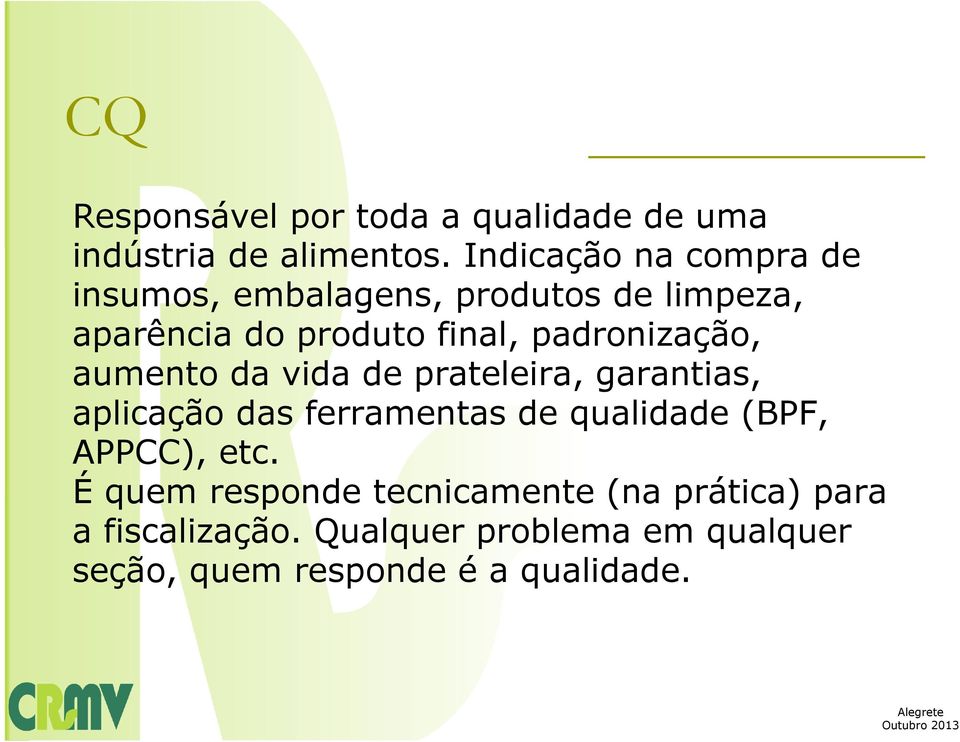 CQ

Responsável por toda a qualidade de uma indústria de alimentos. Indicação na compra de insumos, embalagens, produtos de limpeza, aparência do produto final, padronização, aumento da vida de prateleira, garantias, aplicação das ferramentas de qualidade (BPF, APPCC), etc.
É quem responde tecnicamente (na prática) para a fiscalização. Qualquer problema em qualquer seção, quem responde é a qualidade.

CRMV

Alegrete
Outubro 2013